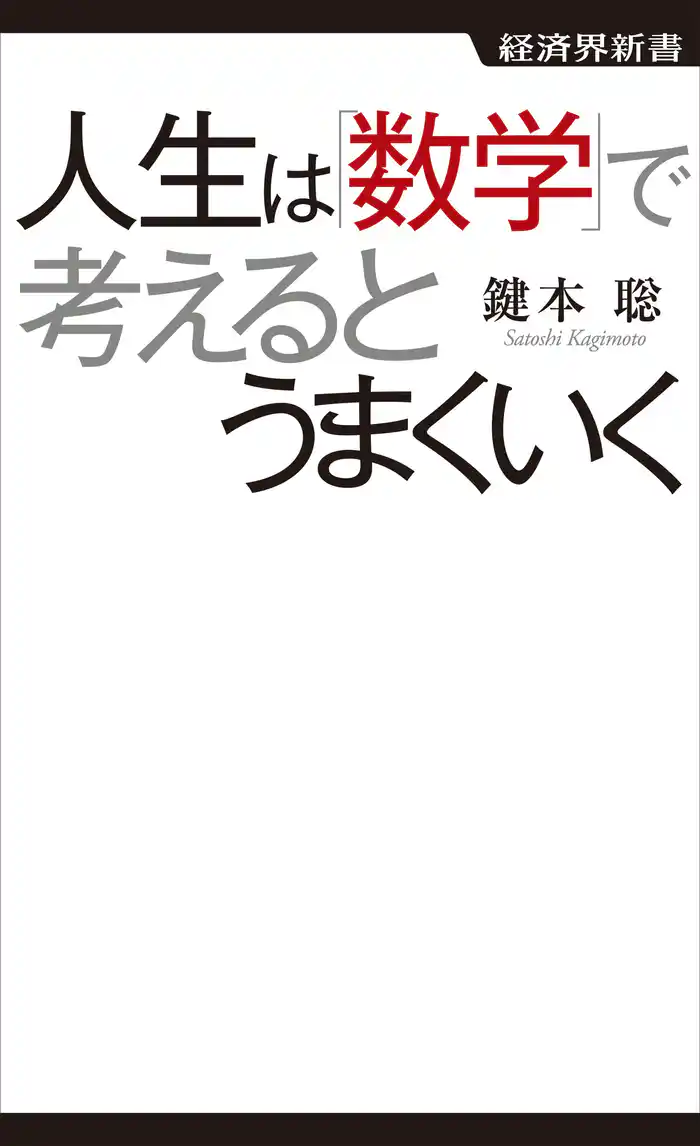 経済界新書

人生は「数学」で考えるとうまくいく

鍵本 聡
Satoshi Kagimoto